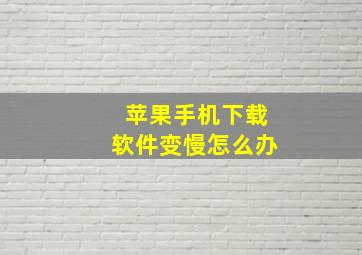 苹果手机下载
软件变慢怎么办